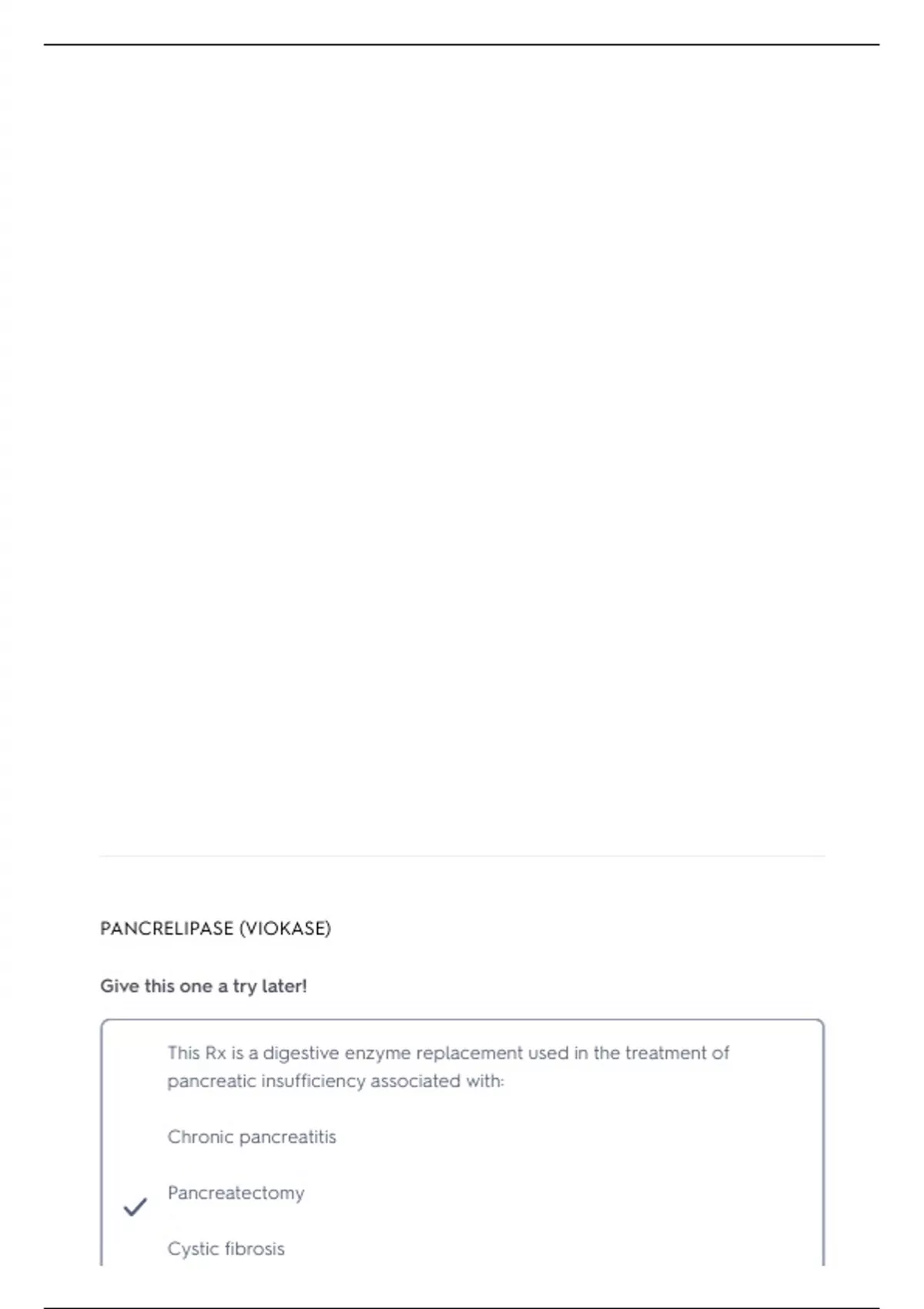 PANCRELIPASE (VIOKASE)

Give this one a try later!

This Rx is a digestive enzyme replacement used in the treatment of pancreatic insufficiency associated with:

Chronic pancreatitis

Pancreatectomy

Cystic fibrosis